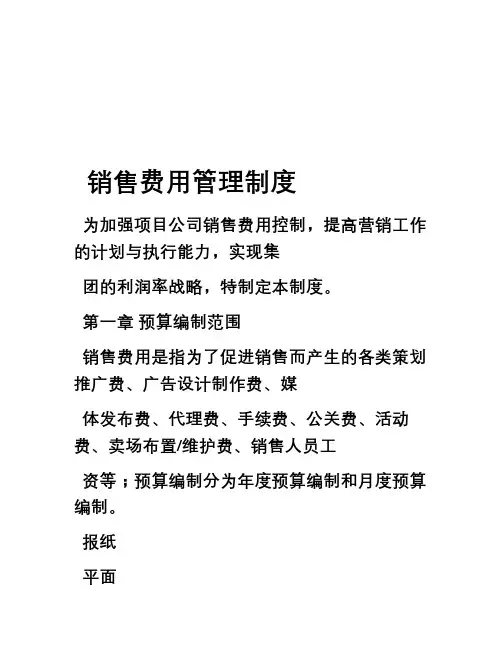 销售费用管理制度

为加强项目公司销售费用控制，提高营销工作的计划与执行能力，实现集

团的利润率战略，特制定本制度。

第一章 预算编制范围

销售费用是指为了促进销售而产生的各类策划推广费、广告设计制作费、媒

体发布费、代理费、手续费、公关费、活动费、卖场布置/维护费、销售人员工

资等；预算编制分为年度预算编制和月度预算编制。

报纸

平面